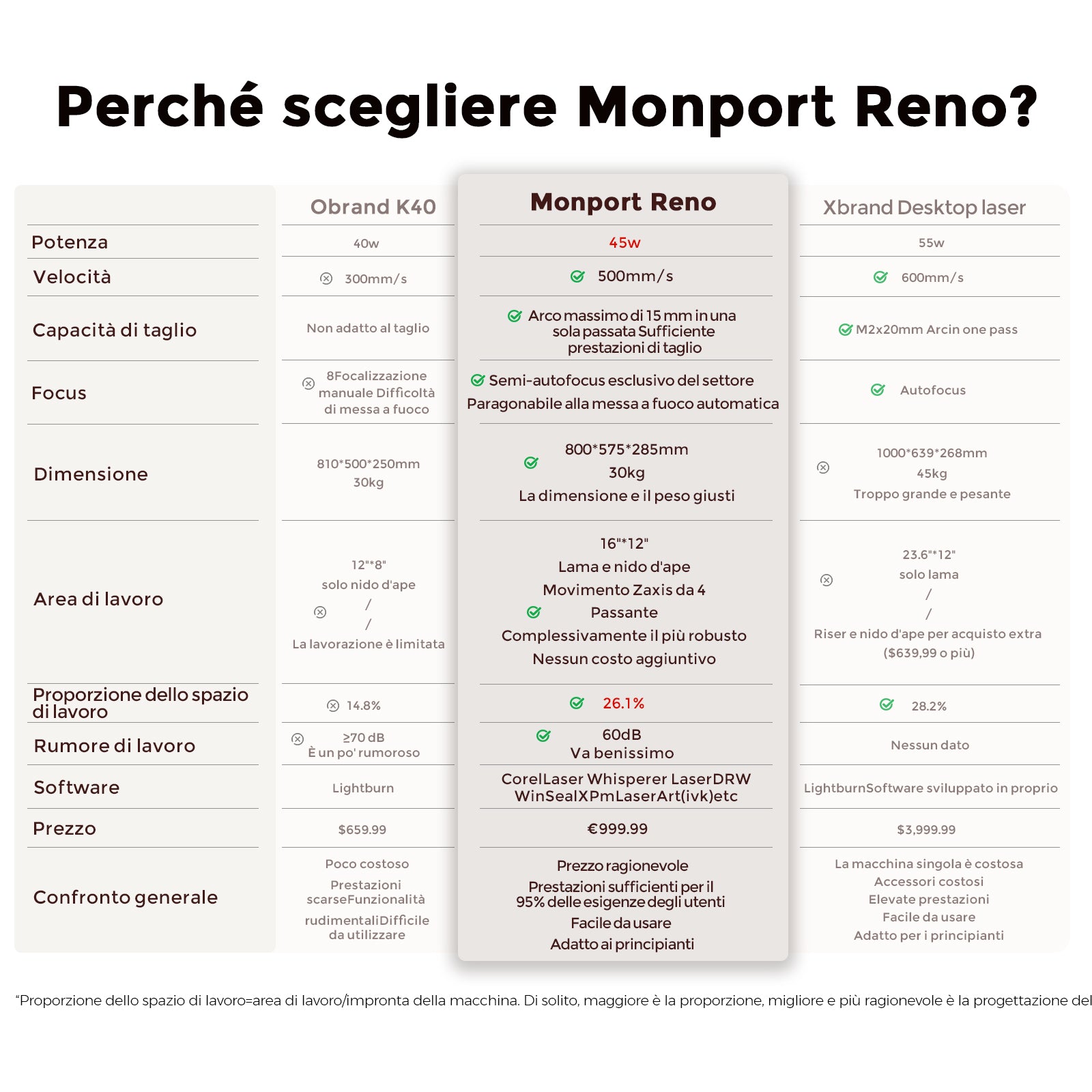 Perché scegliere Monport Reno?

| | Obrand K40 | Monport Reno | Xbrand Desktop laser |
|---|---|---|---|
| Potenza | 40w | 45w | 55w |
| Velocità | 300mm/s | 500mm/s | 600mm/s |
| Capacità di taglio | Non adatto al taglio | Arco massimo di 15 mm in una sola passata Sufficiente prestazioni di taglio | M2x20mm Arcin one pass |
| Focus | 8Focalizzazione manuale Difficoltà di messa a fuoco | Semi-autofocus esclusivo del settore Paragonabile alla messa a fuoco automatica | Autofocus |
| Dimensione | 810\*500\*250mm 30kg | 800\*575\*285mm 30kg La dimensione e il peso giusti | 1000\*639\*268mm 45kg Troppo grande e pesante |
| Area di lavoro | 12"\*8" solo nido d'ape / / La lavorazione è limitata | 16"\*12" Lama e nido d'ape Movimento Zaxis da 4 Passante Complessivamente il più robusto Nessun costo aggiuntivo | 23.6"\*12" solo lama / / Riser e nido d'ape per acquisto extra ($639,99 o più) |
| Proporzione dello spazio di lavoro | 14.8% | 26.1% | 28.2% |
| Rumore di lavoro | ≥70 dB È un po' rumoroso | 60dB Va benissimo | Nessun dato |
| Software | Lightburn | CorelLaser Whisperer LaserDRW WinSealXPmLaserArt(ivk)etc | LightburnSoftware sviluppato in proprio |
| Prezzo | $659.99 | €999.99 | $3,999.99 |
| Confronto generale | Poco costoso Prestazioni scarseFunzionalità rudimentaliDifficile da utilizzare | Prezzo ragionevole Prestazioni sufficienti per il 95% delle esigenze degli utenti Facile da usare Adatto ai principianti | La macchina singola è costosa Accessori costosi Elevate prestazioni Facile da usare Adatto per i principianti |

"Proporzione dello spazio di lavoro=area di lavoro/impronta della macchina. Di solito, maggiore è la proporzione, migliore e più ragionevole è la progettazione del